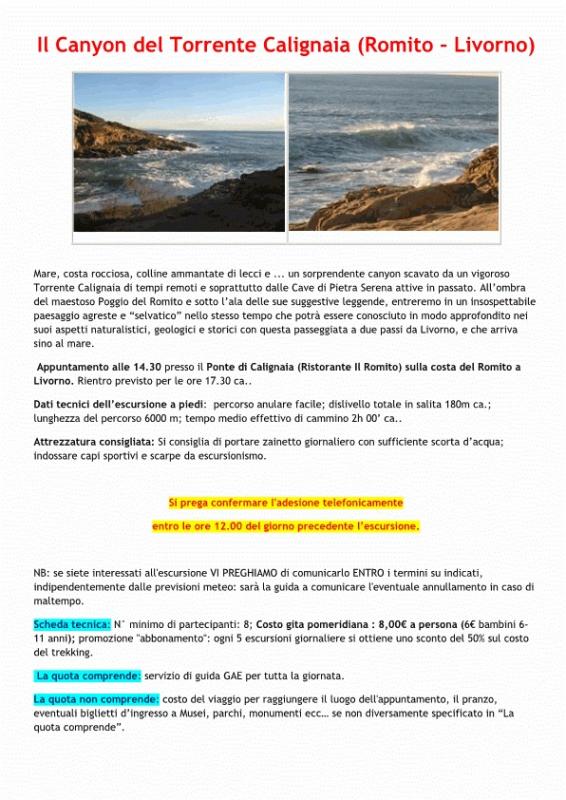 Il Canyon del Torrente Calignaia (Romito - Livorno)

Mare, costa rocciosa, colline ammantate di lecci e ... un sorprendente canyon scavato da un vigoroso Torrente Calignaia di tempi remoti e soprattutto dalle Cave di Pietra Serena attive in passato. All'ombra del maestoso Poggio del Romito e sotto l'ala delle sue suggestive leggende, entreremo in un insospettabile paesaggio agreste e "selvatico" nello stesso tempo che potrà essere conosciuto in modo approfondito nei suoi aspetti naturalistici, geologici e storici con questa passeggiata a due passi da Livorno, e che arriva sino al mare.

Appuntamento alle 14.30 presso il Ponte di Calignaia (Ristorante Il Romito) sulla costa del Romito a Livorno. Rientro previsto per le ore 17.30 ca..

Dati tecnici dell'escursione a piedi: percorso anulare facile; dislivello totale in salita 180m ca.; lunghezza del percorso 6000 m; tempo medio effettivo di cammino 2h 00' ca..

Attrezzatura consigliata: Si consiglia di portare zainetto giornaliero con sufficiente scorta d'acqua; indossare capi sportivi e scarpe da escursionismo.

Si prega confermare l'adesione telefonicamente

entro le ore 12.00 del giorno precedente l'escursione.

NB: se siete interessati all'escursione VI PREGHIAMO di comunicarlo ENTRO i termini su indicati, indipendentemente dalle previsioni meteo: sarà la guida a comunicare l'eventuale annullamento in caso di maltempo.

Scheda tecnica: N° minimo di partecipanti: 8; Costo gita pomeridiana : 8,00€ a persona (6€ bambini 6-11 anni); promozione "abbonamento": ogni 5 escursioni giornaliere si ottiene uno sconto del 50% sul costo del trekking.

La quota comprende: servizio di guida GAE per tutta la giornata.

La quota non comprende: costo del viaggio per raggiungere il luogo dell'appuntamento, il pranzo, eventuali biglietti d'ingresso a Musei, parchi, monumenti ecc… se non diversamente specificato in "La quota comprende".